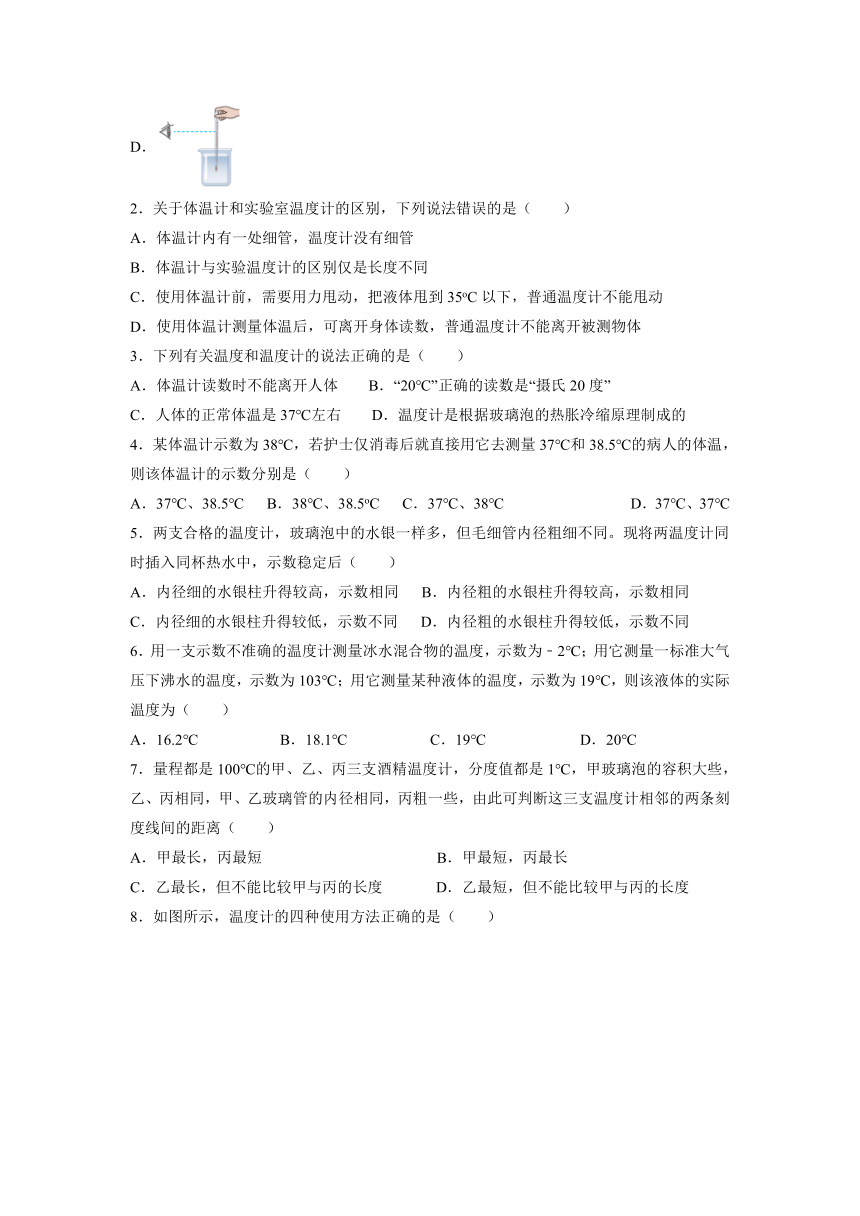 D.

2．关于体温计和实验室温度计的区别，下列说法错误的是（　　）

A．体温计内有一处细管，温度计没有细管

B．体温计与实验温度计的区别仅是长度不同

C．使用体温计前，需要用力甩动，把液体甩到 35ºC 以下，普通温度计不能甩动

D．使用体温计测量体温后，可离开身体读数，普通温度计不能离开被测物体

3．下列有关温度和温度计的说法正确的是（　　）

A．体温计读数时不能离开人体　　B．“20℃”正确的读数是“摄氏 20 度”

C．人体的正常体温是 37℃左右　　D．温度计是根据玻璃泡的热胀冷缩原理制成的

4．某体温计示数为 38℃，若护士仅消毒后就直接用它去测量 37℃和 38.5℃的病人的体温，则该体温计的示数分别是（　　）

A．37℃、38.5℃　B．38℃、38.5ºC　C．37℃、38℃　D．37℃、37℃

5．两支合格的温度计，玻璃泡中的水银一样多，但毛细管内径粗细不同。现将两温度计同时插入同杯热水中，示数稳定后（　　）

A．内径细的水银柱升得较高，示数相同　B．内径粗的水银柱升得较高，示数相同

C．内径细的水银柱升得较低，示数不同　D．内径粗的水银柱升得较低，示数不同

6．用一支示数不准确的温度计测量冰水混合物的温度，示数为﹣2℃；用它测量一标准大气压下沸水的温度，示数为 103℃；用它测量某种液体的温度，示数为 19℃，则该液体的实际温度为（　　）

A．16.2℃　B．18.1℃　C．19℃　D．20℃

7．量程都是 100℃的甲、乙、丙三支酒精温度计，分度值都是 1℃，甲玻璃泡的容积大些，乙、丙相同，甲、乙玻璃管的内径相同，丙粗一些，由此可判断这三支温度计相邻的两条刻度线间的距离（　　）

A．甲最长，丙最短　B．甲最短，丙最长

C．乙最长，但不能比较甲与丙的长度　D．乙最短，但不能比较甲与丙的长度

8．如图所示，温度计的四种使用方法正确的是（　　）